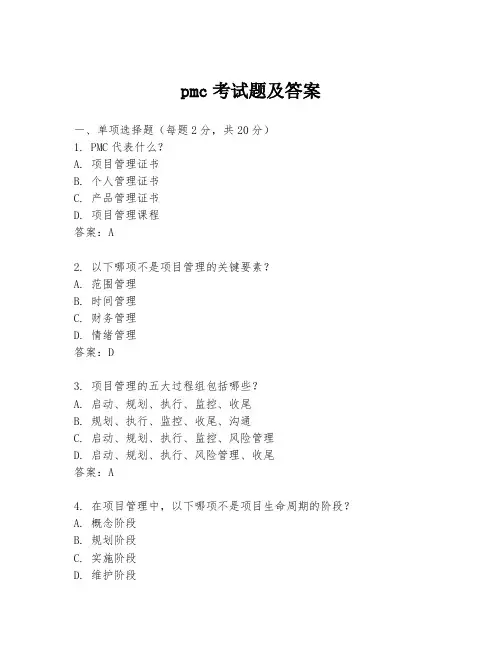 pmc 考试题及答案

一、单项选择题（每题 2 分，共 20 分）
1. PMC 代表什么？
A. 项目管理证书
B. 个人管理证书
C. 产品管理证书
D. 项目管理课程
答案：A

2. 以下哪项不是项目管理的关键要素？
A. 范围管理
B. 时间管理
C. 财务管理
D. 情绪管理
答案：D

3. 项目管理的五大过程组包括哪些？
A. 启动、规划、执行、监控、收尾
B. 规划、执行、监控、收尾、沟通
C. 启动、规划、执行、监控、风险管理
D. 启动、规划、执行、风险管理、收尾
答案：A

4. 在项目管理中，以下哪项不是项目生命周期的阶段？
A. 概念阶段
B. 规划阶段
C. 实施阶段
D. 维护阶段